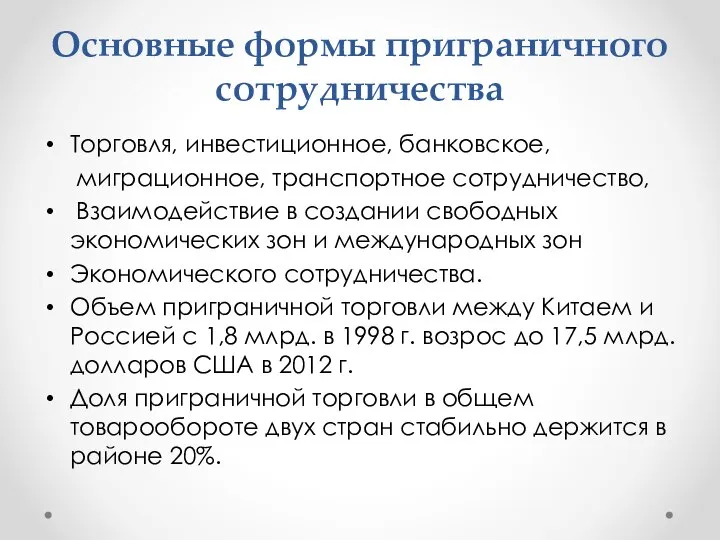 Основные формы приграничного сотрудничества

• Торговля, инвестиционное, банковское, миграционное, транспортное сотрудничество,
• Взаимодействие в создании свободных экономических зон и международных зон
• Экономического сотрудничества.
• Объем приграничной торговли между Китаем и Россией с 1,8 млрд. в 1998 г. возрос до 17,5 млрд. долларов США в 2012 г.
• Доля приграничной торговли в общем товарообороте двух стран стабильно держится в районе 20%.